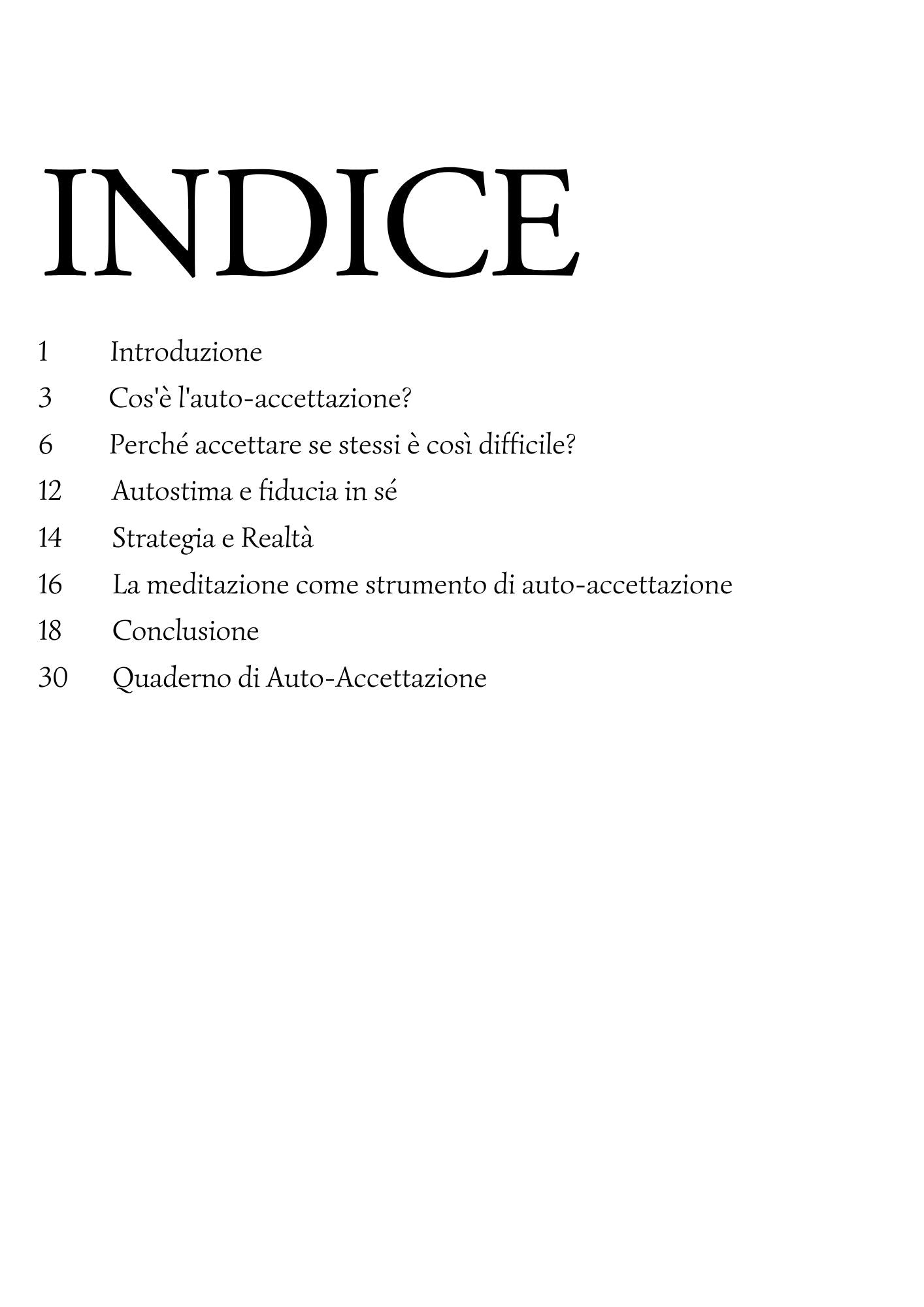 INDICE

1 Introduzione

3 Cos'è l'auto-accettazione?

6 Perché accettare se stessi è così difficile?

12 Autostima e fiducia in sé

14 Strategia e Realtà

16 La meditazione come strumento di auto-accettazione

18 Conclusione

30 Quaderno di Auto-Accettazione